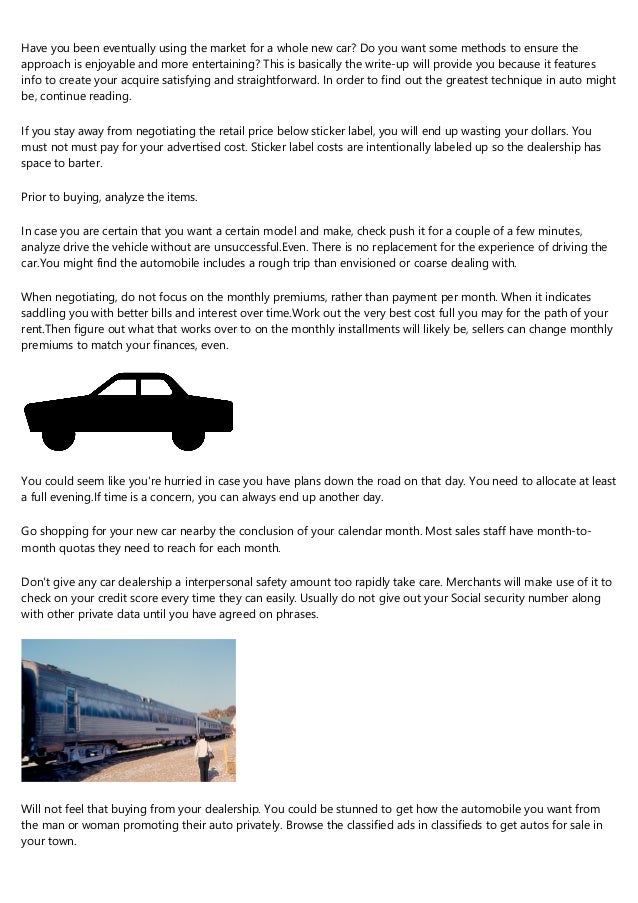 Have you been eventually using the market for a whole new car? Do you want some methods to ensure the approach is enjoyable and more entertaining? This is basically the write-up will provide you because it features info to create your acquire satisfying and straightforward. In order to find out the greatest technique in auto might be, continue reading.

If you stay away from negotiating the retail price below sticker label, you will end up wasting your dollars. You must not must pay for your advertised cost. Sticker label costs are intentionally labeled up so the dealership has space to barter.

Prior to buying, analyze the items.

In case you are certain that you want a certain model and make, check push it for a couple of a few minutes, analyze drive the vehicle without are unsuccessful.Even. There is no replacement for the experience of driving the car.You might find the automobile includes a rough trip than envisioned or coarse dealing with.

When negotiating, do not focus on the monthly premiums, rather than payment per month. When it indicates saddling you with better bills and interest over time.Work out the very best cost full you may for the path of your rent.Then figure out what that works over to on the monthly installments will likely be, sellers can change monthly premiums to match your finances, even.

You could seem like you're hurried in case you have plans down the road on that day. You need to allocate at least a full evening.If time is a concern, you can always end up another day.

Go shopping for your new car nearby the conclusion of your calendar month. Most sales staff have month-to-month quotas they need to reach for each month.

Don't give any car dealership a interpersonal safety amount too rapidly take care. Merchants will make use of it to check on your credit score every time they can easily. Usually do not give out your Social security number along with other private data until you have agreed on phrases.

Will not feel that buying from your dealership. You could be stunned to get how the automobile you want from the man or woman promoting their auto privately. Browse the classified ads in classifieds to get autos for sale in your town.